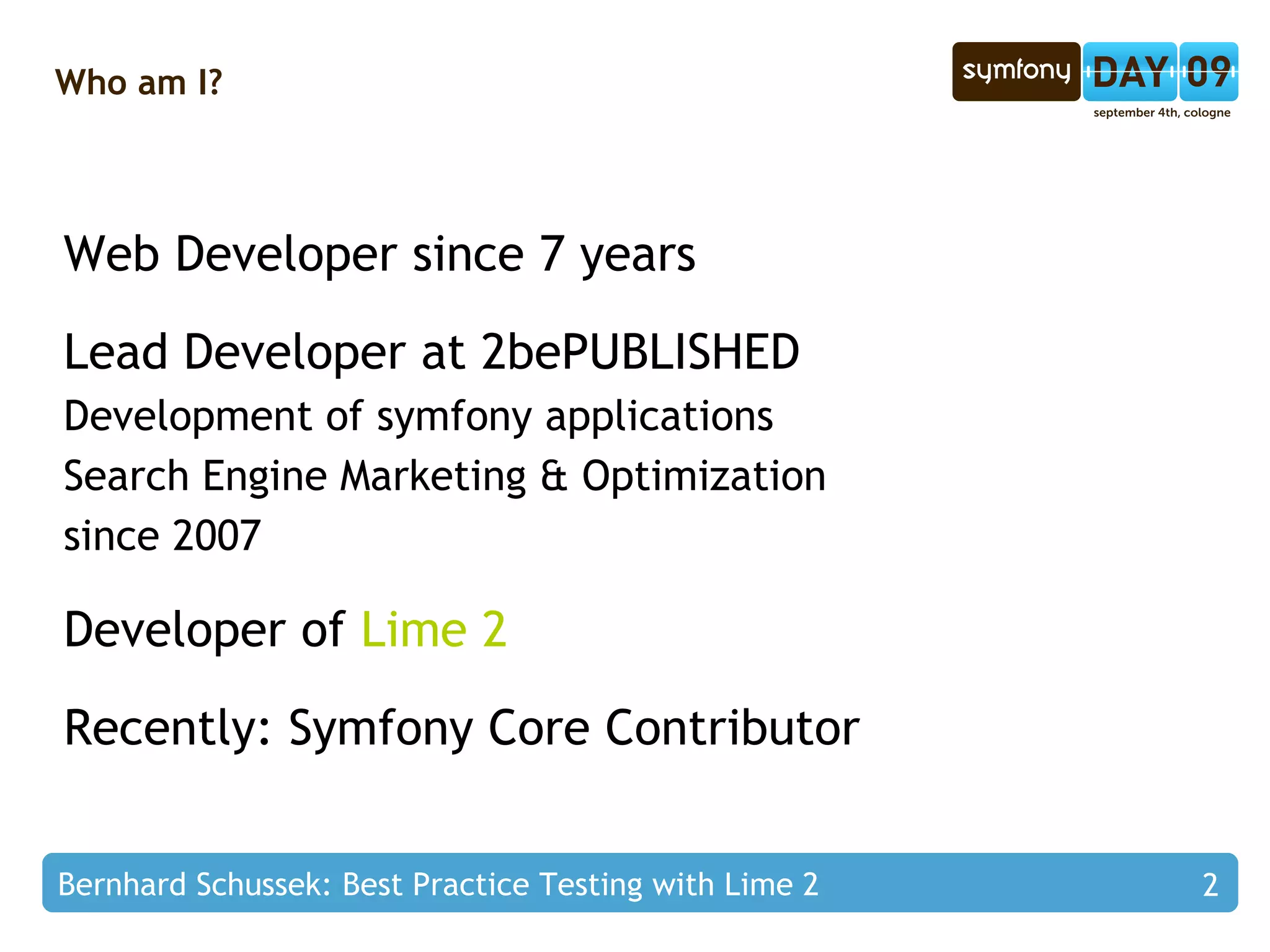 Who am I?

symfony DAY 09
september 4th, cologne

Web Developer since 7 years

Lead Developer at 2bePUBLISHED
Development of symfony applications
Search Engine Marketing & Optimization
since 2007

Developer of Lime 2

Recently: Symfony Core Contributor

Bernhard Schussek: Best Practice Testing with Lime 2 2